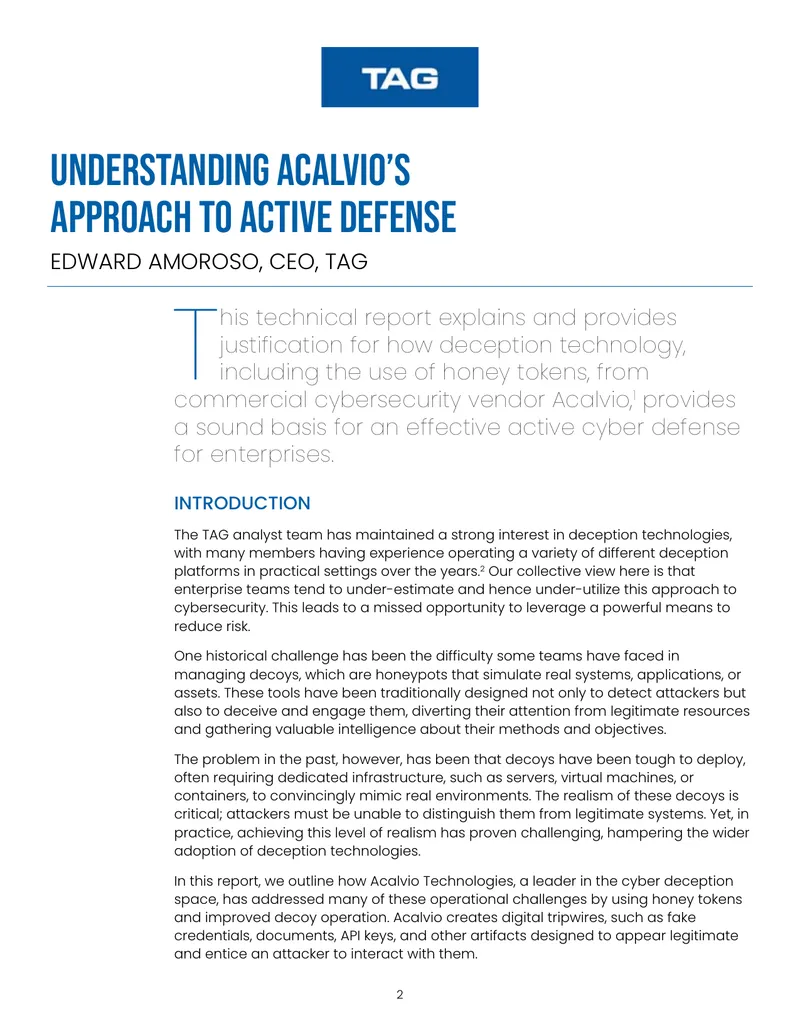 TAG

UNDERSTANDING ACALVIO'S APPROACH TO ACTIVE DEFENSE

EDWARD AMOROSO, CEO, TAG

This technical report explains and provides justification for how deception technology, including the use of honey tokens, from commercial cybersecurity vendor Acalvio,$^{1}$ provides a sound basis for an effective active cyber defense for enterprises.

INTRODUCTION

The TAG analyst team has maintained a strong interest in deception technologies, with many members having experience operating a variety of different deception platforms in practical settings over the years.$^{2}$ Our collective view here is that enterprise teams tend to under-estimate and hence under-utilize this approach to cybersecurity. This leads to a missed opportunity to leverage a powerful means to reduce risk.

One historical challenge has been the difficulty some teams have faced in managing decoys, which are honeypots that simulate real systems, applications, or assets. These tools have been traditionally designed not only to detect attackers but also to deceive and engage them, diverting their attention from legitimate resources and gathering valuable intelligence about their methods and objectives.

The problem in the past, however, has been that decoys have been tough to deploy, often requiring dedicated infrastructure, such as servers, virtual machines, or containers, to convincingly mimic real environments. The realism of these decoys is critical; attackers must be unable to distinguish them from legitimate systems. Yet, in practice, achieving this level of realism has proven challenging, hampering the wider adoption of deception technologies.

In this report, we outline how Acalvio Technologies, a leader in the cyber deception space, has addressed many of these operational challenges by using honey tokens and improved decoy operation. Acalvio creates digital tripwires, such as fake credentials, documents, API keys, and other artifacts designed to appear legitimate and entice an attacker to interact with them.

2